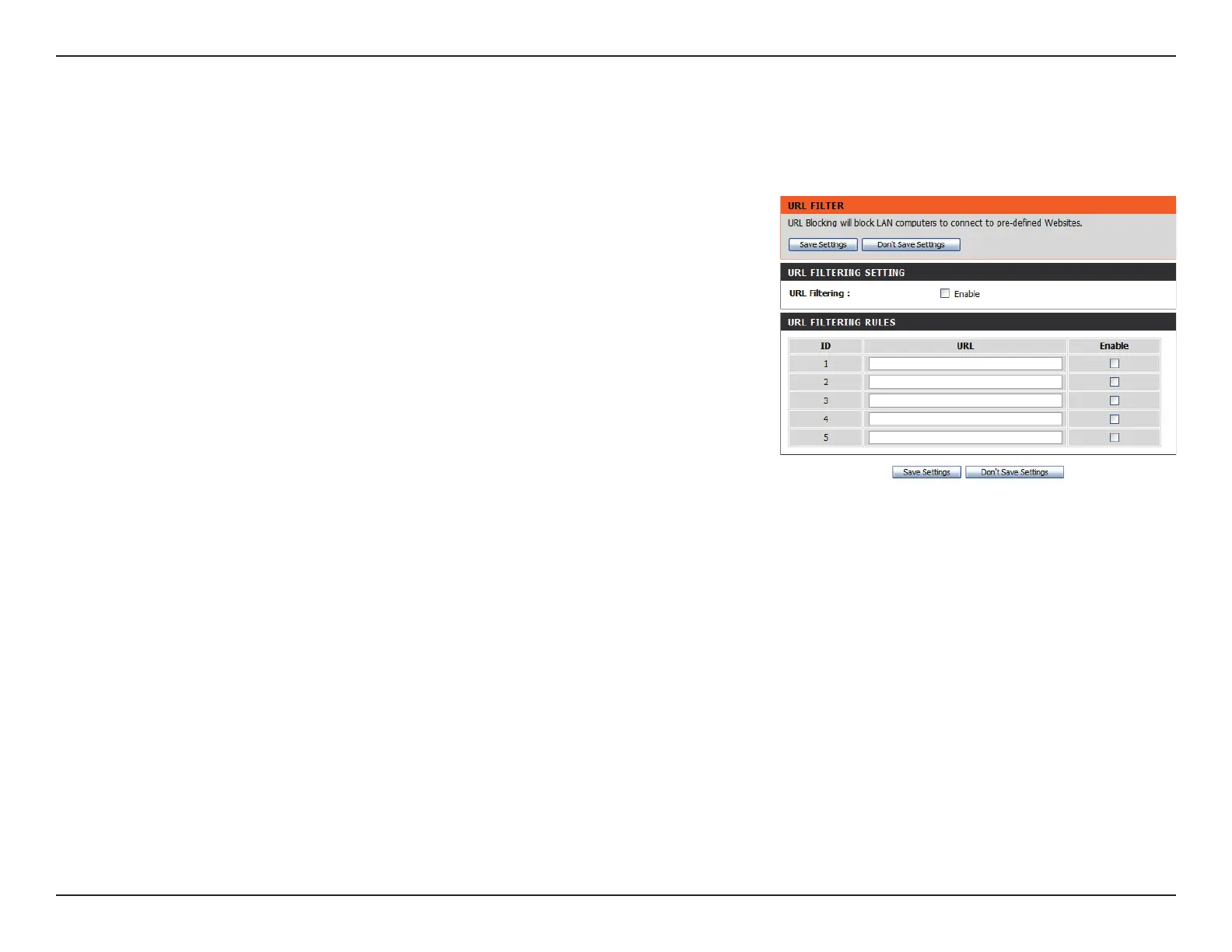 URL FILTER

URL Blocking will block LAN computers to connect to pre-defined Websites.

Save Settings Don't Save Settings

URL FILTERING SETTING

URL Filtering : ☐ Enable

URL FILTERING RULES

| ID | URL | Enable |
|---|---|---|
| 1 |  | ☐ |
| 2 |  | ☐ |
| 3 |  | ☐ |
| 4 |  | ☐ |
| 5 |  | ☐ |

Save Settings Don't Save Settings